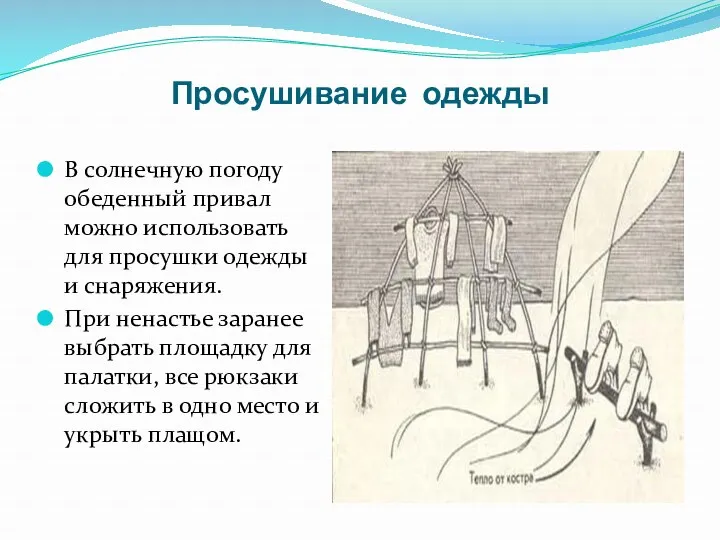 Просушивание одежды

В солнечную погоду обеденный привал можно использовать для просушки одежды и снаряжения.

При ненастье заранее выбрать площадку для палатки, все рюкзаки сложить в одно место и укрыть плащом.

Тепло от костра